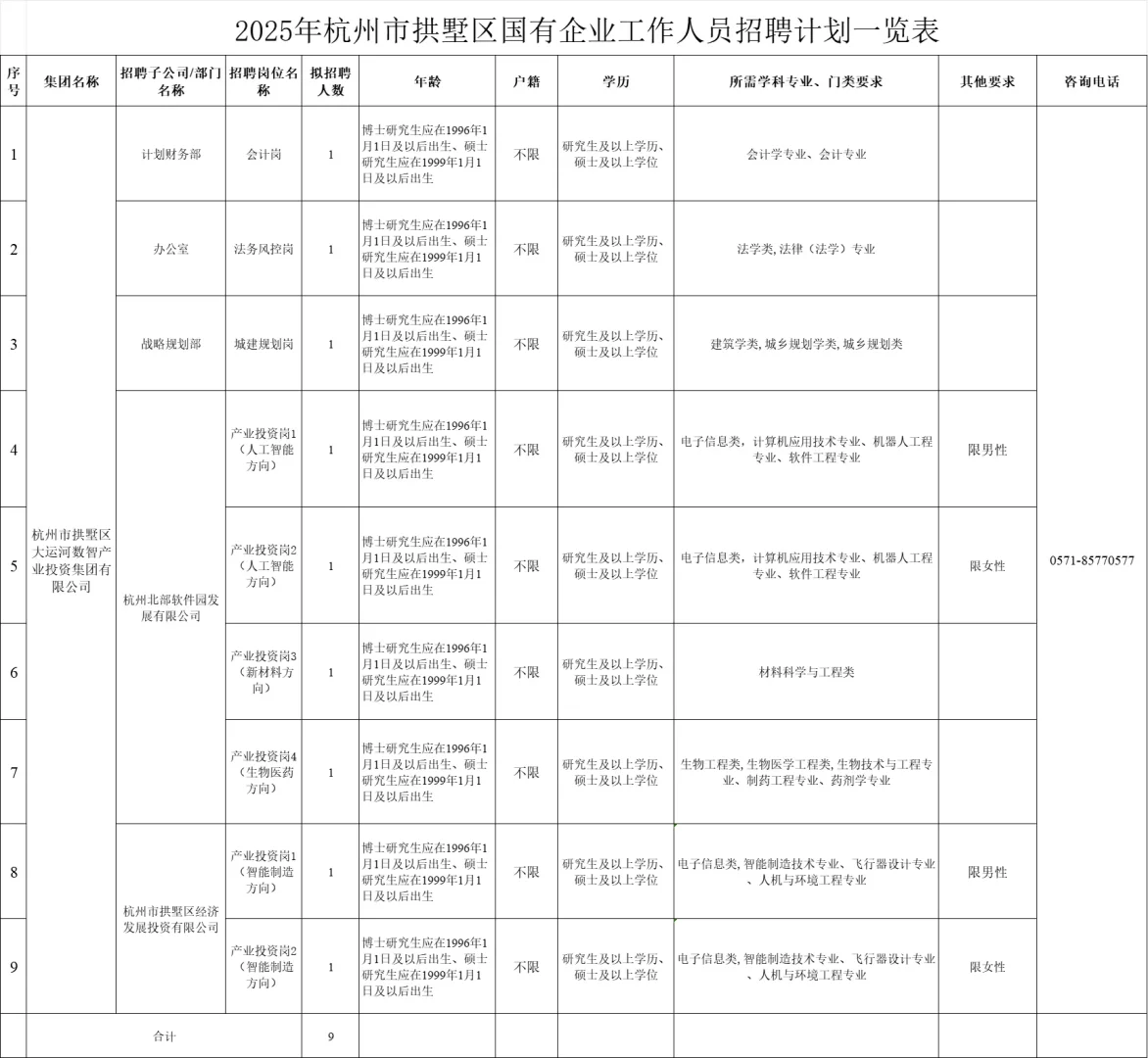 2025年杭州市拱墅区国有企业工作人员招聘计划一览表

| 序号 | 集团名称 | 招聘子公司/部门名称 | 招聘岗位名称 | 拟招聘人数 | 年龄 | 户籍 | 学历 | 所需学科专业、门类要求 | 其他要求 | 咨询电话 |
|---|---|---|---|---|---|---|---|---|---|---|
| 1 | 杭州市拱墅区大运河数智产业投资集团有限公司 | 计划财务部 | 会计岗 | 1 | 博士研究生应在1996年1月1日及以后出生、硕士研究生应在1999年1月1日及以后出生 | 不限 | 研究生及以上学历、硕士及以上学位 | 会计学专业、会计专业 |  | 0571-85770577 |
| 2 |  | 办公室 | 法务风控岗 | 1 | 博士研究生应在1996年1月1日及以后出生、硕士研究生应在1999年1月1日及以后出生 | 不限 | 研究生及以上学历、硕士及以上学位 | 法学类, 法律（法学）专业 |  |  |
| 3 |  | 战略规划部 | 城建规划岗 | 1 | 博士研究生应在1996年1月1日及以后出生、硕士研究生应在1999年1月1日及以后出生 | 不限 | 研究生及以上学历、硕士及以上学位 | 建筑学类, 城乡规划学类, 城乡规划类 |  |  |
| 4 |  | 杭州北部软件园发展有限公司 | 产业投资岗1（人工智能方向） | 1 | 博士研究生应在1996年1月1日及以后出生、硕士研究生应在1999年1月1日及以后出生 | 不限 | 研究生及以上学历、硕士及以上学位 | 电子信息类，计算机应用技术专业、机器人工程专业、软件工程专业 | 限男性 |  |
| 5 |  |  | 产业投资岗2（人工智能方向） | 1 | 博士研究生应在1996年1月1日及以后出生、硕士研究生应在1999年1月1日及以后出生 | 不限 | 研究生及以上学历、硕士及以上学位 | 电子信息类，计算机应用技术专业、机器人工程专业、软件工程专业 | 限女性 |  |
| 6 |  |  | 产业投资岗3（新材料方向） | 1 | 博士研究生应在1996年1月1日及以后出生、硕士研究生应在1999年1月1日及以后出生 | 不限 | 研究生及以上学历、硕士及以上学位 | 材料科学与工程类 |  |  |
| 7 |  |  | 产业投资岗4（生物医药方向） | 1 | 博士研究生应在1996年1月1日及以后出生、硕士研究生应在1999年1月1日及以后出生 | 不限 | 研究生及以上学历、硕士及以上学位 | 生物工程类, 生物医学工程类, 生物技术与工程专业、制药工程专业、药剂学专业 |  |  |
| 8 |  | 杭州市拱墅区经济发展投资有限公司 | 产业投资岗1（智能制造方向） | 1 | 博士研究生应在1996年1月1日及以后出生、硕士研究生应在1999年1月1日及以后出生 | 不限 | 研究生及以上学历、硕士及以上学位 | 电子信息类, 智能制造技术专业、飞行器设计专业、人机与环境工程专业 | 限男性 |  |
| 9 |  |  | 产业投资岗2（智能制造方向） | 1 | 博士研究生应在1996年1月1日及以后出生、硕士研究生应在1999年1月1日及以后出生 | 不限 | 研究生及以上学历、硕士及以上学位 | 电子信息类, 智能制造技术专业、飞行器设计专业、人机与环境工程专业 | 限女性 |  |
|  | 合计 |  |  | 9 |  |  |  |  |  |  |